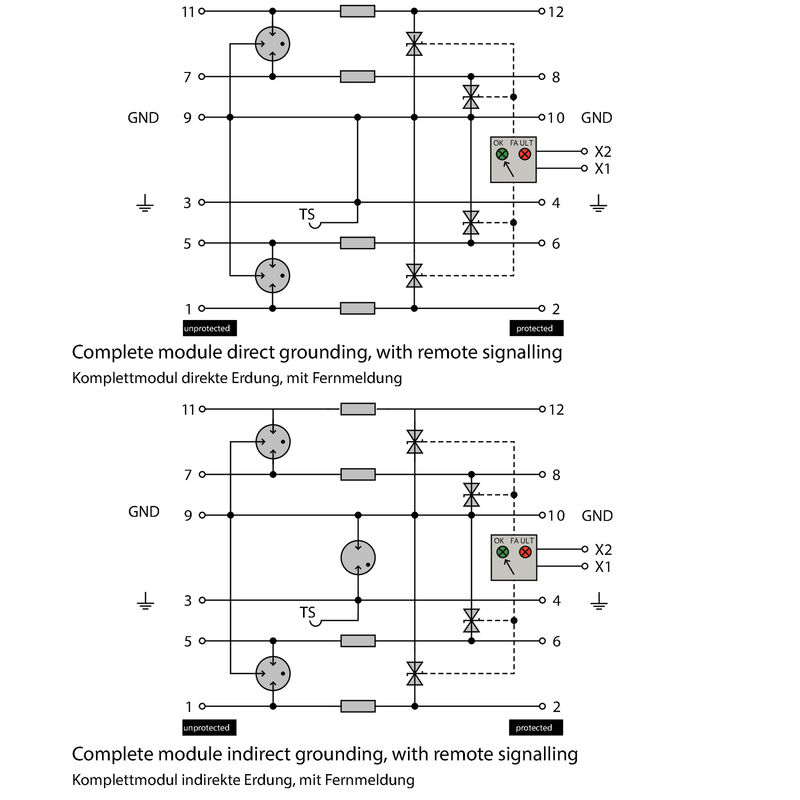 11 12
7 8
GND 9 10 GND
OK FAULT
X2
X1
3 4
TS
5 6
1 2
unprotected
protected

Complete module direct grounding, with remote signalling
Komplettmodul direkte Erdung, mit Fernmeldung

11 12
7 8
GND 9 10 GND
OK FAULT
X2
X1
3 4
TS
5 6
1 2
unprotected
protected

Complete module indirect grounding, with remote signalling
Komplettmodul indirekte Erdung, mit Fernmeldung